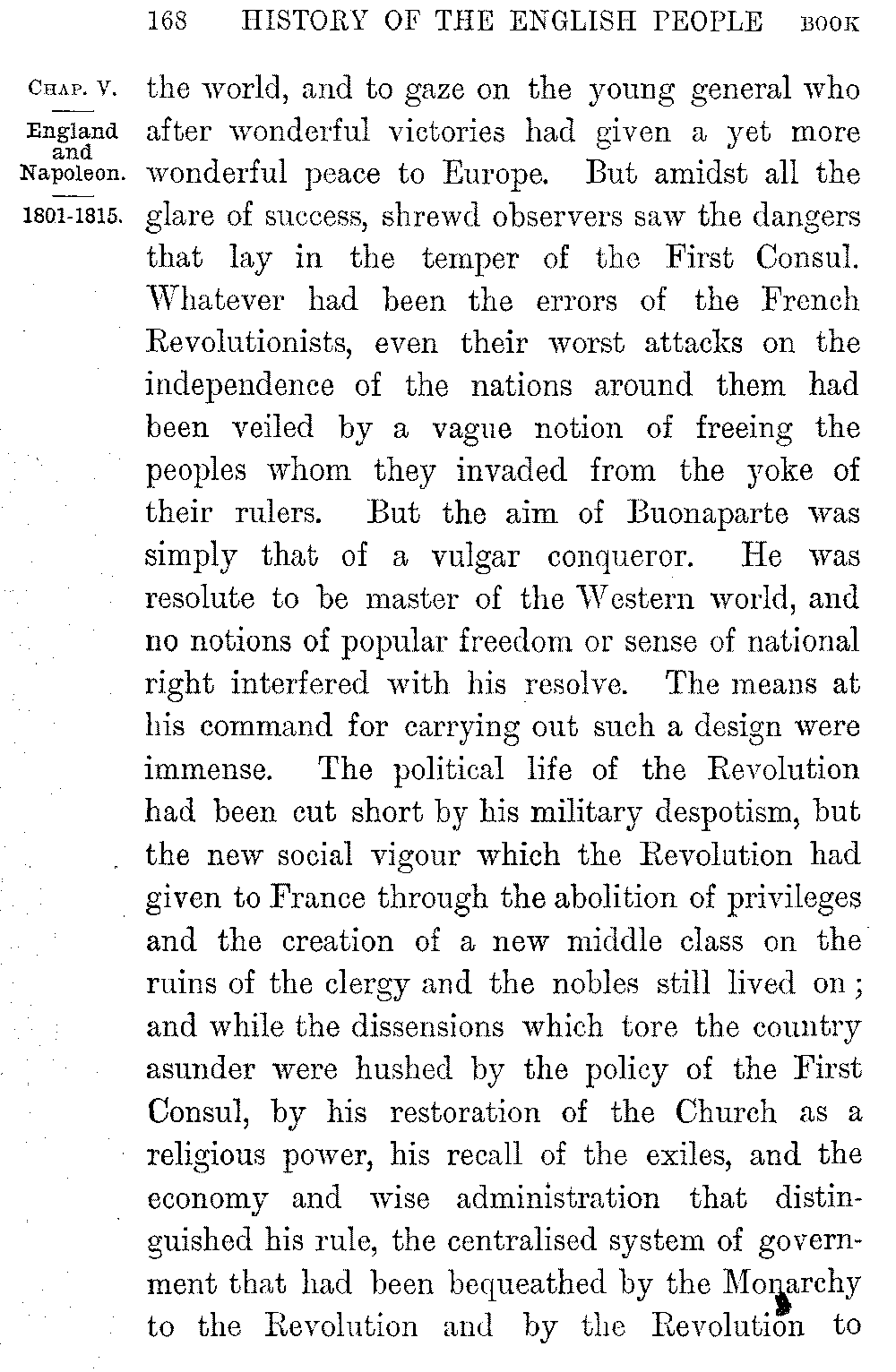 168 HISTORY OF THE ENGLISH PEOPLE BOOK

CHAP. V.

England and Napoleon.

1801-1815.

the world, and to gaze on the young general who after wonderful victories had given a yet more wonderful peace to Europe. But amidst all the glare of success, shrewd observers saw the dangers that lay in the temper of the First Consul. Whatever had been the errors of the French Revolutionists, even their worst attacks on the independence of the nations around them had been veiled by a vague notion of freeing the peoples whom they invaded from the yoke of their rulers. But the aim of Buonaparte was simply that of a vulgar conqueror. He was resolute to be master of the Western world, and no notions of popular freedom or sense of national right interfered with his resolve. The means at his command for carrying out such a design were immense. The political life of the Revolution had been cut short by his military despotism, but the new social vigour which the Revolution had given to France through the abolition of privileges and the creation of a new middle class on the ruins of the clergy and the nobles still lived on; and while the dissensions which tore the country asunder were hushed by the policy of the First Consul, by his restoration of the Church as a religious power, his recall of the exiles, and the economy and wise administration that distinguished his rule, the centralised system of government that had been bequeathed by the Monarchy to the Revolution and by the Revolution to